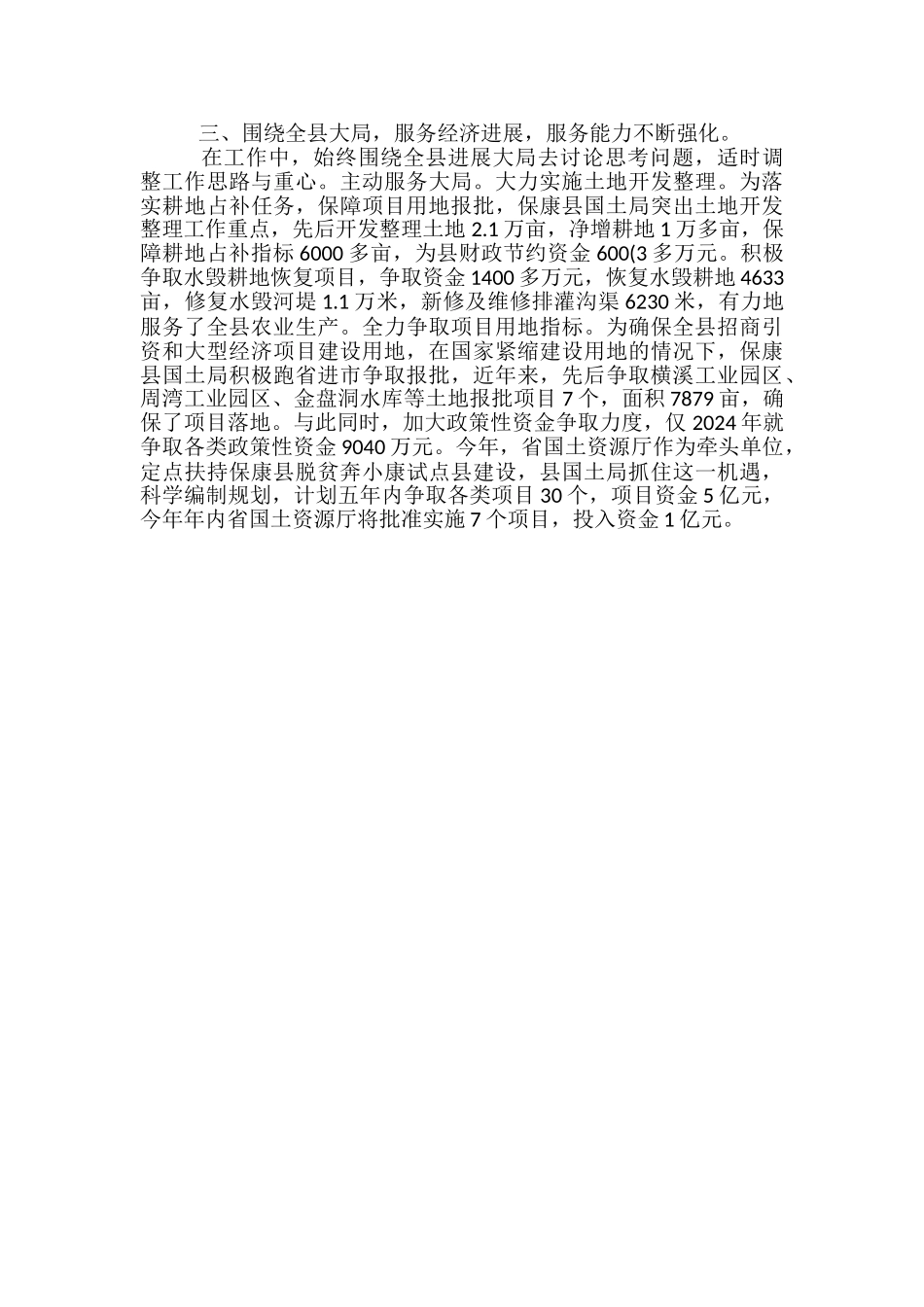 三、围绕全县大局，服务经济进展，服务能力不断强化。

在工作中，始终围绕全县进展大局去讨论思考问题，适时调整工作思路与重心。主动服务大局。大力实施土地开发整理。为落实耕地占补任务，保障项目用地报批，保康县国土局突出土地开发整理工作重点，先后开发整理土地 2.1 万亩，净增耕地 1 万多亩，保障耕地占补指标 6000 多亩，为县财政节约资金 600(3 多万元。积极争取水毁耕地恢复项目，争取资金 1400 多万元，恢复水毁耕地 4633 亩，修复水毁河堤 1.1 万米，新修及维修排灌沟渠 6230 米，有力地服务了全县农业生产。全力争取项目用地指标。为确保全县招商引资和大型经济项目建设用地，在国家紧缩建设用地的情况下，保康县国土局积极跑省进市争取报批，近年来，先后争取横溪工业园区、周湾工业园区、金盘洞水库等土地报批项目 7 个，面积 7879 亩，确保了项目落地。与此同时，加大政策性资金争取力度，仅 2024 年就争取各类政策性资金 9040 万元。今年，省国土资源厅作为牵头单位，定点扶持保康县脱贫奔小康试点县建设，县国土局抓住这一机遇，科学编制规划，计划五年内争取各类项目 30 个，项目资金 5 亿元，今年年内省国土资源厅将批准实施 7 个项目，投入资金 1 亿元。